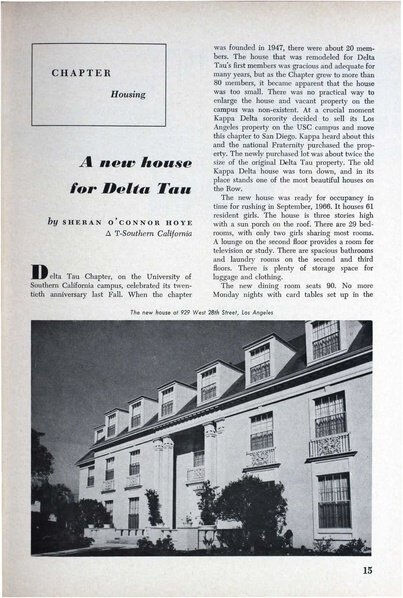 CHAPTER

Housing

A new house for Delta Tau

by SHERAN O'CONNOR HOYE
Δ T-Southern California

Delta Tau Chapter, on the University of Southern California campus, celebrated its twentieth anniversary last Fall. When the chapter was founded in 1947, there were about 20 members. The house that was remodeled for Delta Tau's first members was gracious and adequate for many years, but as the Chapter grew to more than 80 members, it became apparent that the house was too small. There was no practical way to enlarge the house and vacant property on the campus was non-existent. At a crucial moment Kappa Delta sorority decided to sell its Los Angeles property on the USC campus and move this chapter to San Diego. Kappa heard about this and the national Fraternity purchased the property. The newly purchased lot was about twice the size of the original Delta Tau property. The old Kappa Delta house was torn down, and in its place stands one of the most beautiful houses on the Row.

The new house was ready for occupancy in time for rushing in September, 1966. It houses 61 resident girls. The house is three stories high with a sun porch on the roof. There are 29 bedrooms, with only two girls sharing most rooms. A lounge on the second floor provides a room for television or study. There are spacious bathrooms and laundry rooms on the second and third floors. There is plenty of storage space for luggage and clothing.

The new dining room seats 90. No more Monday nights with card tables set up in the

The new house at 929 West 28th Street, Los Angeles

15